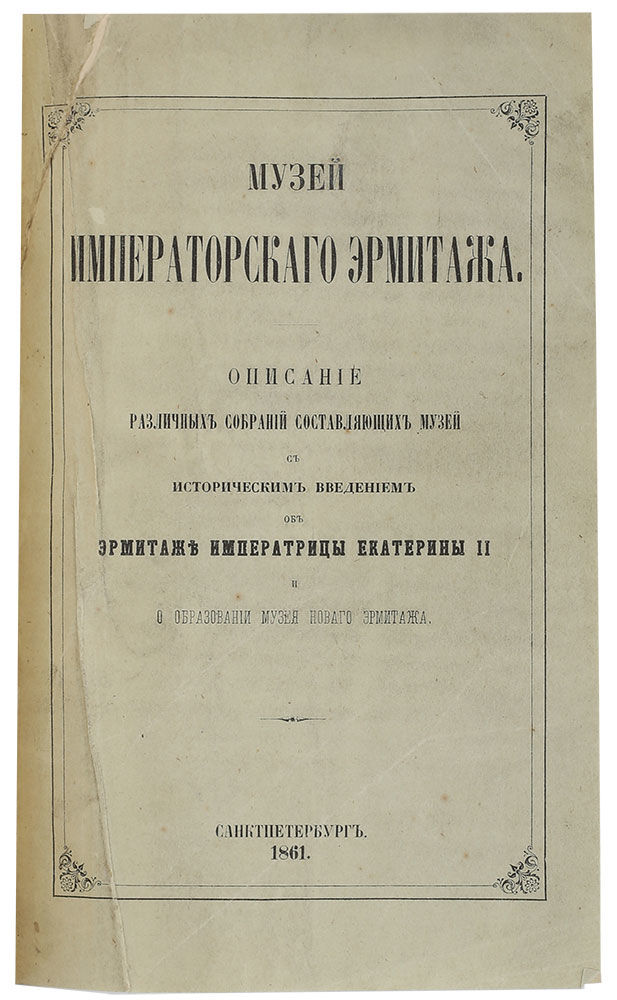 МУЗЕЙ
ИМПЕРАТОРСКАГО ЭРМИТАЖА.

ОПИСАНІЕ
РАЗЛИЧНЫХЪ СОБРАНІЙ СОСТАВЛЯЮЩИХЪ МУЗЕЙ
СЪ
ИСТОРИЧЕСКИМЪ ВВЕДЕНІЕМЪ
ОБЪ
ЭРМИТАЖѢ ИМПЕРАТРИЦЫ ЕКАТЕРИНЫ II
И
О ОБРАЗОВАНІИ МУЗЕЯ НОВАГО ЭРМИТАЖА.

САНКТПЕТЕРБУРГЪ.
1861.